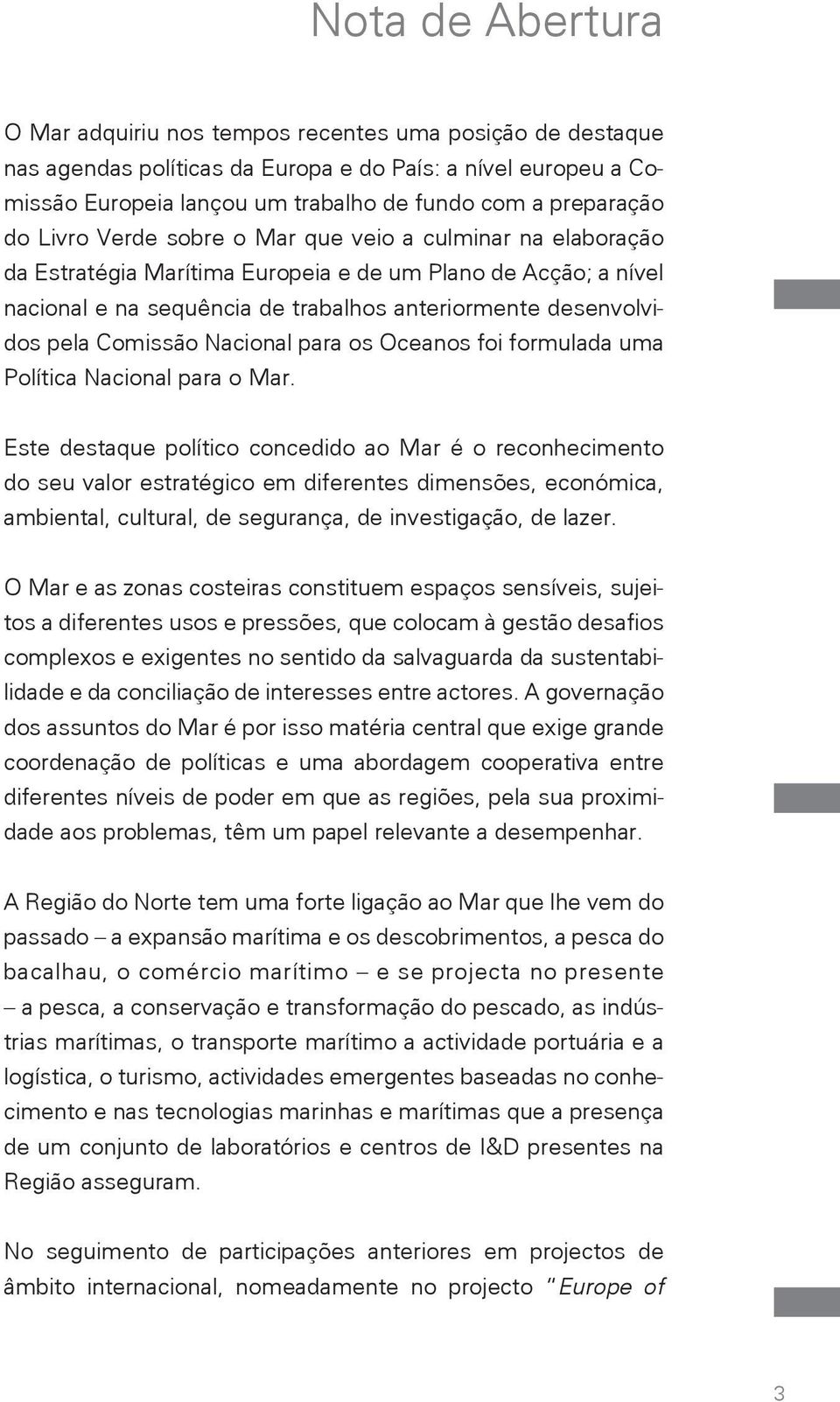 Nota de Abertura

O Mar adquiriu nos tempos recentes uma posição de destaque nas agendas políticas da Europa e do País: a nível europeu a Comissão Europeia lançou um trabalho de fundo com a preparação do Livro Verde sobre o Mar que veio a culminar na elaboração da Estratégia Marítima Europeia e de um Plano de Acção; a nível nacional e na sequência de trabalhos anteriormente desenvolvidos pela Comissão Nacional para os Oceanos foi formulada uma Política Nacional para o Mar.

Este destaque político concedido ao Mar é o reconhecimento do seu valor estratégico em diferentes dimensões, económica, ambiental, cultural, de segurança, de investigação, de lazer.

O Mar e as zonas costeiras constituem espaços sensíveis, sujeitos a diferentes usos e pressões, que colocam à gestão desafios complexos e exigentes no sentido da salvaguarda da sustentabilidade e da conciliação de interesses entre actores. A governação dos assuntos do Mar é por isso matéria central que exige grande coordenação de políticas e uma abordagem cooperativa entre diferentes níveis de poder em que as regiões, pela sua proximidade aos problemas, têm um papel relevante a desempenhar.

A Região do Norte tem uma forte ligação ao Mar que lhe vem do passado – a expansão marítima e os descobrimentos, a pesca do bacalhau, o comércio marítimo – e se projecta no presente – a pesca, a conservação e transformação do pescado, as indústrias marítimas, o transporte marítimo a actividade portuária e a logística, o turismo, actividades emergentes baseadas no conhecimento e nas tecnologias marinhas e marítimas que a presença de um conjunto de laboratórios e centros de I&D presentes na Região asseguram.

No seguimento de participações anteriores em projectos de âmbito internacional, nomeadamente no projecto "Europe of

3